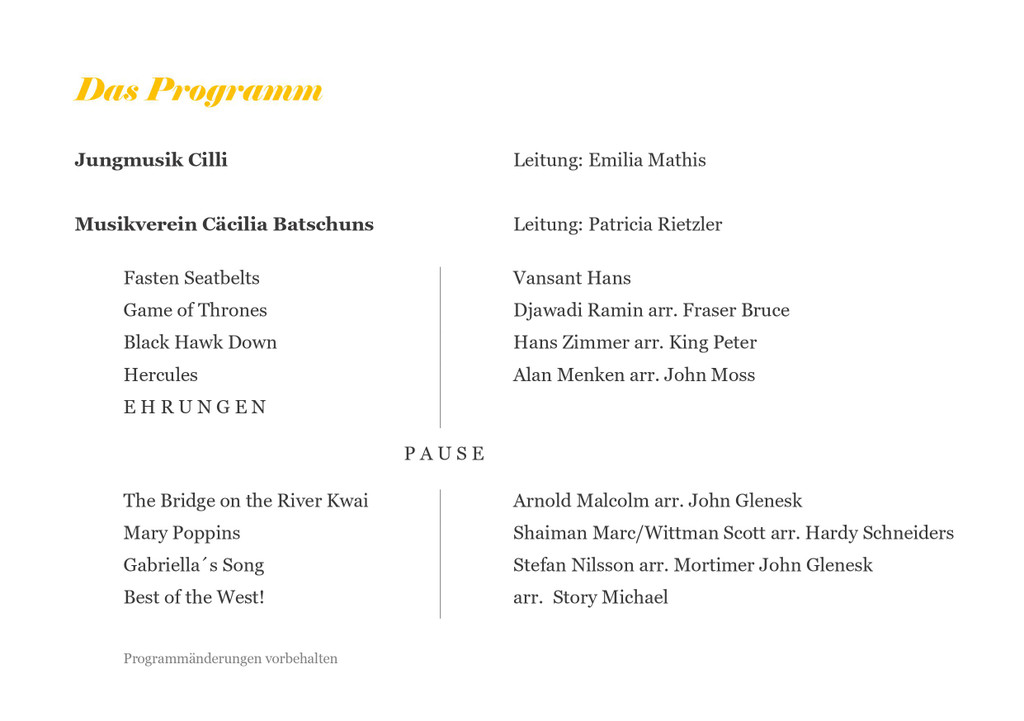 Das Programm

Jungmusik Cilli

Leitung: Emilia Mathis

Musikverein Cäcilia Batschuns

Leitung: Patricia Rietzler

Fasten Seatbelts
Game of Thrones
Black Hawk Down
Hercules
E H R U N G E N

Vansant Hans
Djawadi Ramin arr. Fraser Bruce
Hans Zimmer arr. King Peter
Alan Menken arr. John Moss

P A U S E

The Bridge on the River Kwai
Mary Poppins
Gabriella´s Song
Best of the West!

Arnold Malcolm arr. John Glenesk
Shaiman Marc/Wittman Scott arr. Hardy Schneiders
Stefan Nilsson arr. Mortimer John Glenesk
arr. Story Michael

Programmänderungen vorbehalten